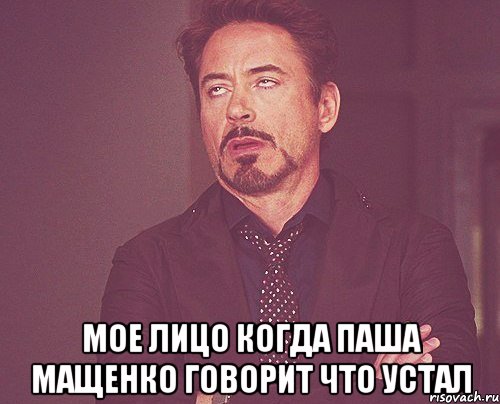 МОЕ ЛИЦО КОГДА ПАША МАЩЕНКО ГОВОРИТ ЧТО УСТАЛ

risovach.ru